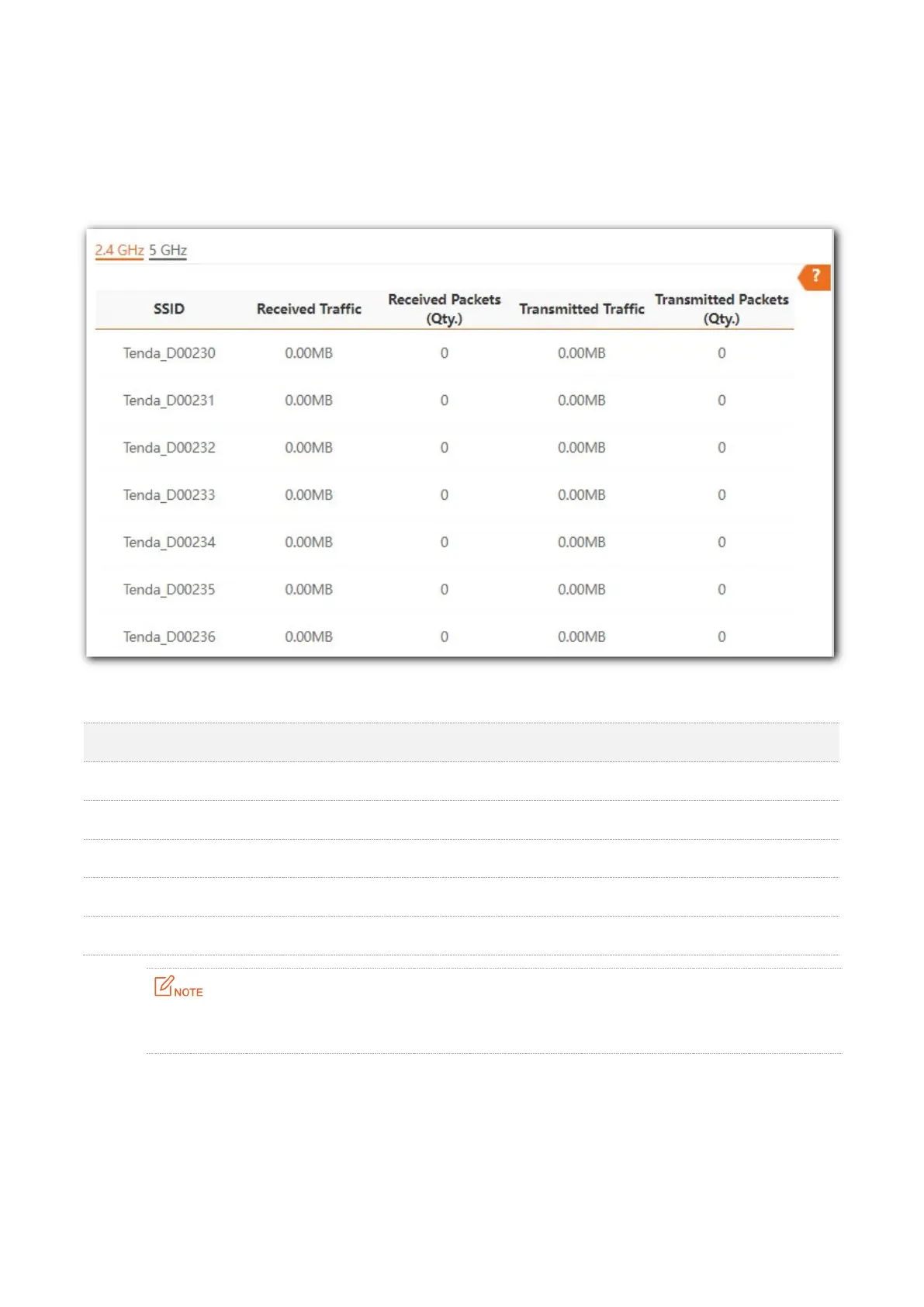 2.4 GHz 5 GHz

?

| SSID | Received Traffic | Received Packets (Qty.) | Transmitted Traffic | Transmitted Packets (Qty.) |
|---|---|---|---|---|
| Tenda_D00230 | 0.00MB | 0 | 0.00MB | 0 |
| Tenda_D00231 | 0.00MB | 0 | 0.00MB | 0 |
| Tenda_D00232 | 0.00MB | 0 | 0.00MB | 0 |
| Tenda_D00233 | 0.00MB | 0 | 0.00MB | 0 |
| Tenda_D00234 | 0.00MB | 0 | 0.00MB | 0 |
| Tenda_D00235 | 0.00MB | 0 | 0.00MB | 0 |
| Tenda_D00236 | 0.00MB | 0 | 0.00MB | 0 |

NOTE